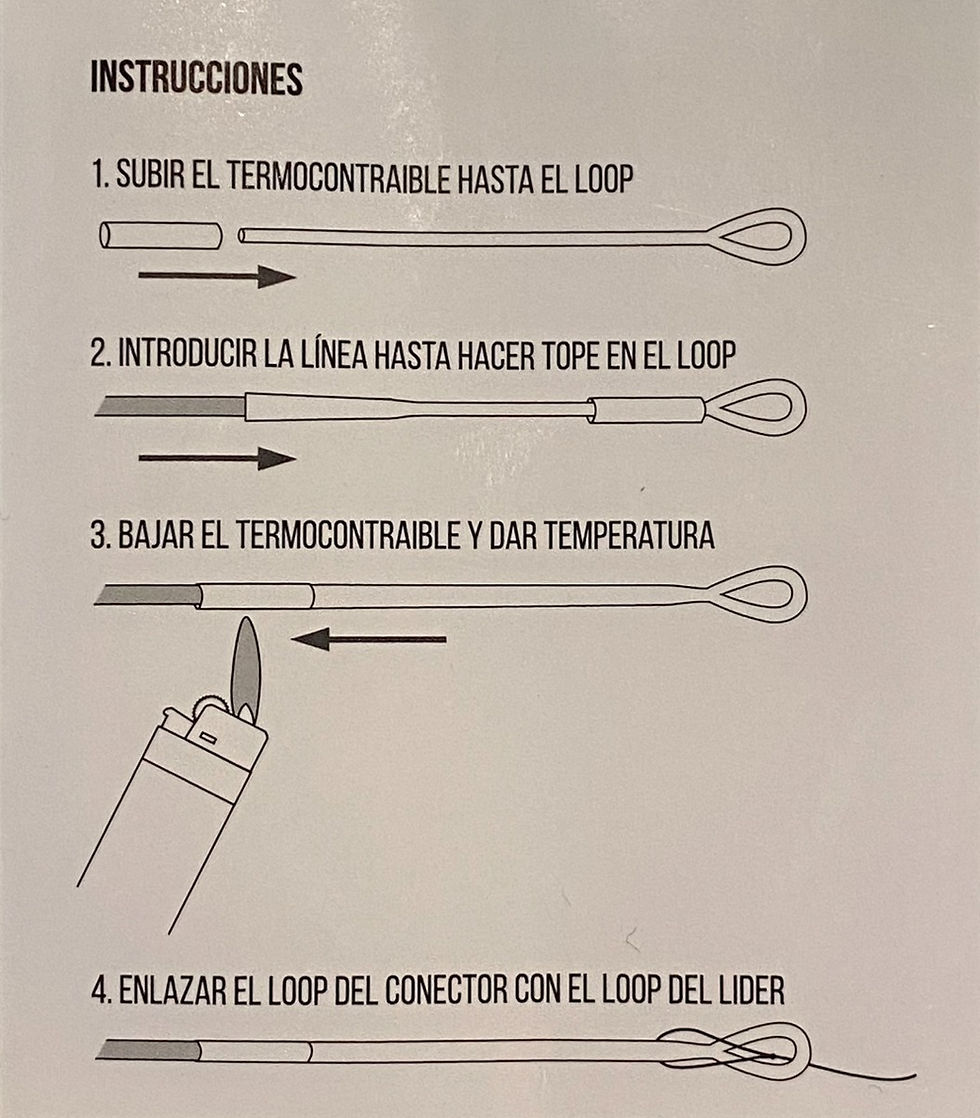 INSTRUCCIONES

1. SUBIR EL TERMOCONTRAIBLE HASTA EL LOOP

2. INTRODUCIR LA LÍNEA HASTA HACER TOPE EN EL LOOP

3. BAJAR EL TERMOCONTRAIBLE Y DAR TEMPERATURA

4. ENLAZAR EL LOOP DEL CONECTOR CON EL LOOP DEL LIDER